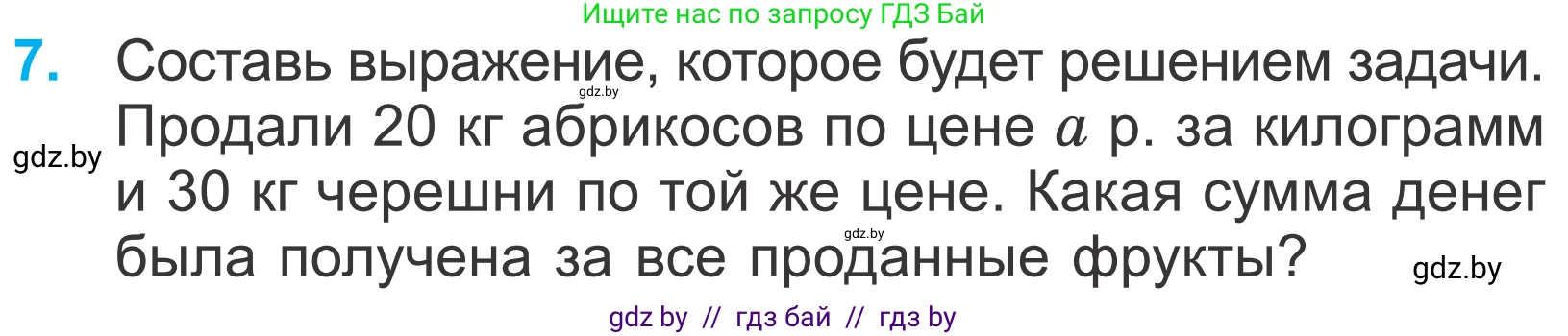 Ищите нас по запросу ГДЗ Бай

7. Составь выражение, которое будет решением задачи. Продали 20 кг абрикосов по цене $a$ р. за килограмм и 30 кг черешни по той же цене. Какая сумма денег была получена за все проданные фрукты?

gdz.by

gdz.by

gdz.by

gdz.by

gdz by // гдз бай // гдз by